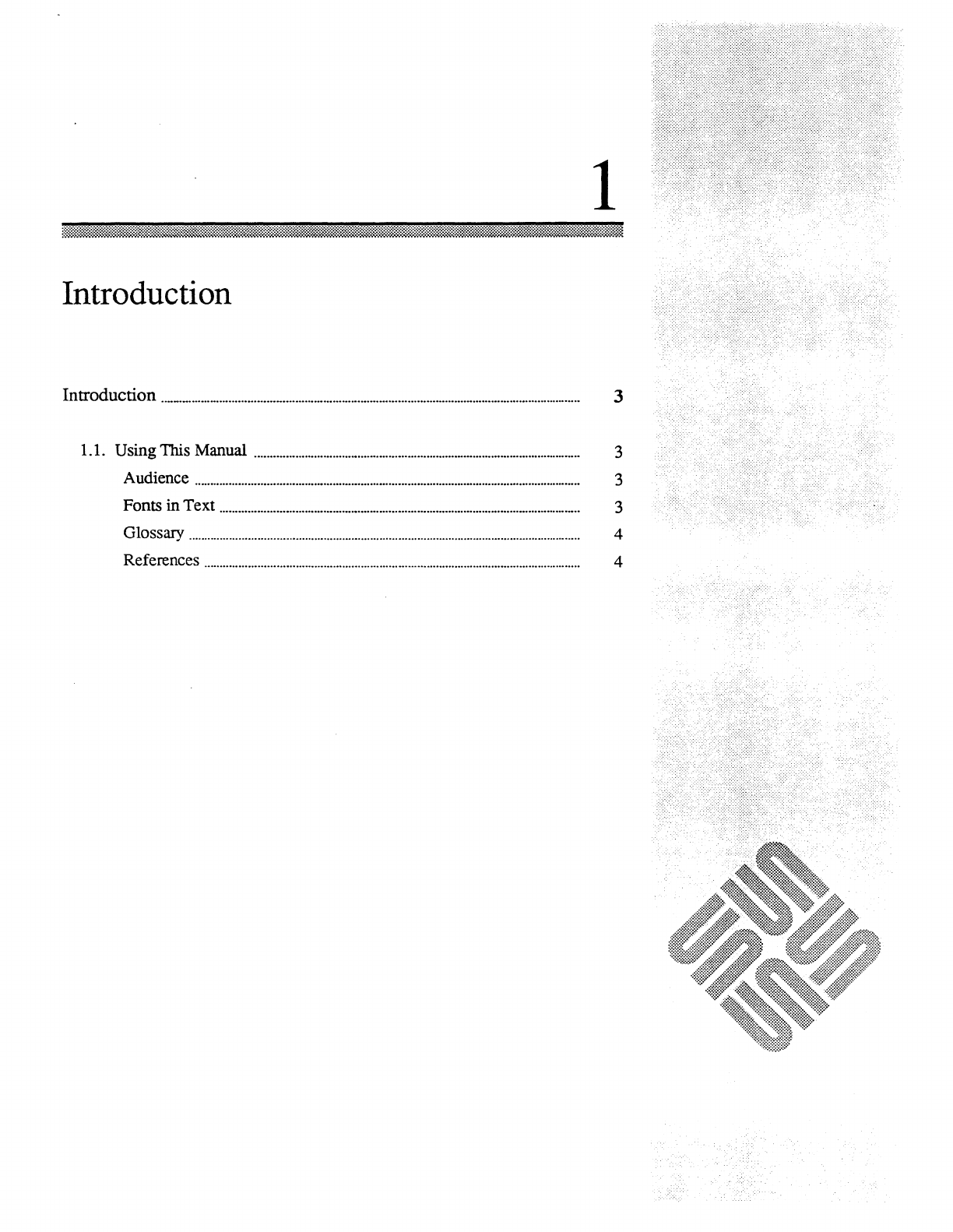 1

Introduction

Introduction 3

1.1. Using This Manual 3
Audience 3
Fonts in Text 3
Glossary 4
References 4